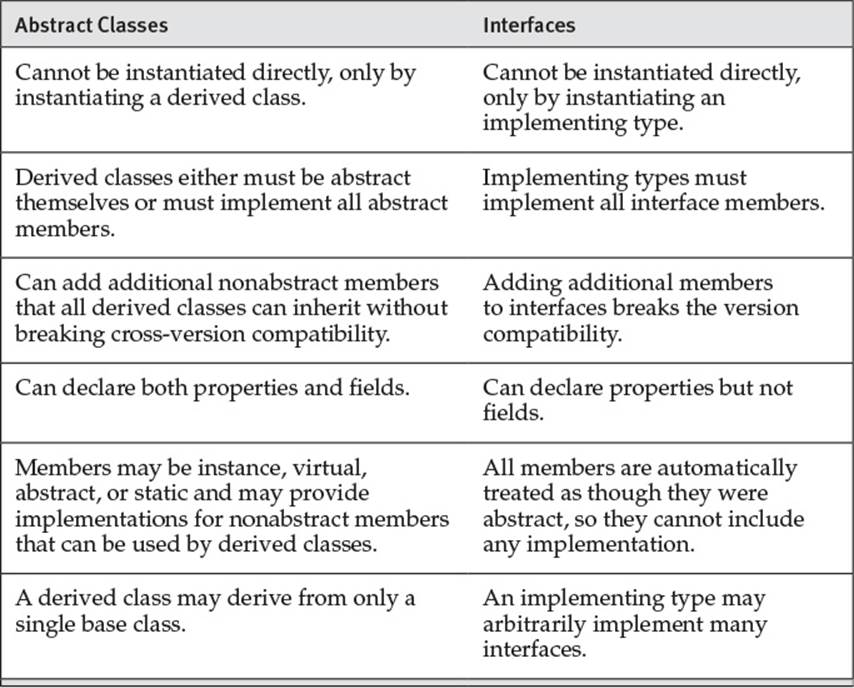 | Abstract Classes | Interfaces |
|---|---|
| Cannot be instantiated directly, only by instantiating a derived class. | Cannot be instantiated directly, only by instantiating an implementing type. |
| Derived classes either must be abstract themselves or must implement all abstract members. | Implementing types must implement all interface members. |
| Can add additional nonabstract members that all derived classes can inherit without breaking cross-version compatibility. | Adding additional members to interfaces breaks the version compatibility. |
| Can declare both properties and fields. | Can declare properties but not fields. |
| Members may be instance, virtual, abstract, or static and may provide implementations for nonabstract members that can be used by derived classes. | All members are automatically treated as though they were abstract, so they cannot include any implementation. |
| A derived class may derive from only a single base class. | An implementing type may arbitrarily implement many interfaces. |